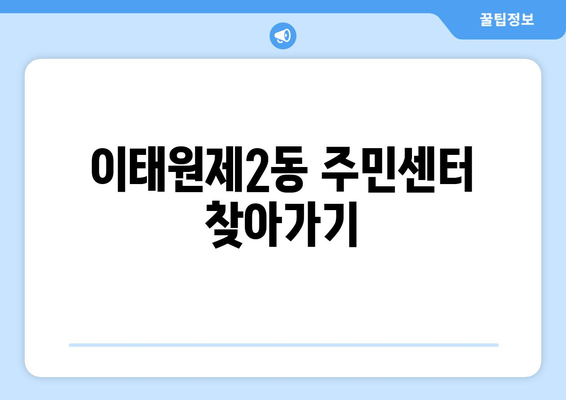 꿀팁정보

이태원제2동 주민센터 찾아가기